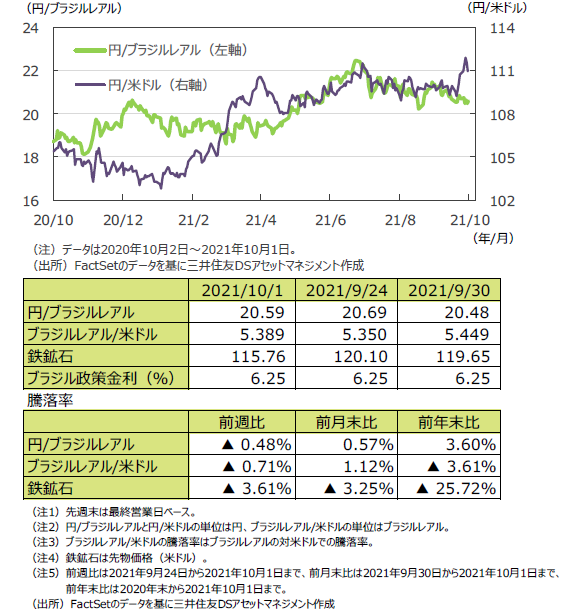 (円/ブラジルレアル)

(円/米ドル)

円/ブラジルレアル（左軸）

円/米ドル（右軸）

24
22
20
18
16

114
111
108
105
102

20/10 20/12 21/2 21/4 21/6 21/8 21/10

(年/月)

（注）データは2020年10月2日～2021年10月1日。
（出所）FactSetのデータを基に三井住友DSアセットマネジメント作成

| | 2021/10/1 | 2021/9/24 | 2021/9/30 |
|---|---|---|---|
| 円/ブラジルレアル | 20.59 | 20.69 | 20.48 |
| ブラジルレアル/米ドル | 5.389 | 5.350 | 5.449 |
| 鉄鉱石 | 115.76 | 120.10 | 119.65 |
| ブラジル政策金利（%） | 6.25 | 6.25 | 6.25 |

騰落率

| | 前週比 | 前月末比 | 前年末比 |
|---|---|---|---|
| 円/ブラジルレアル | ▲ 0.48% | 0.57% | 3.60% |
| ブラジルレアル/米ドル | ▲ 0.71% | 1.12% | ▲ 3.61% |
| 鉄鉱石 | ▲ 3.61% | ▲ 3.25% | ▲ 25.72% |

（注1）先週末は最終営業日ベース。
（注2）円/ブラジルレアルと円/米ドルの単位は円、ブラジルレアル/米ドルの単位はブラジルレアル。
（注3）ブラジルレアル/米ドルの騰落率はブラジルレアルの対米ドルでの騰落率。
（注4）鉄鉱石は先物価格（米ドル）。
（注5）前週比は2021年9月24日から2021年10月1日まで、前月末比は2021年9月30日から2021年10月1日まで、前年末比は2020年末から2021年10月1日まで。
（出所）FactSetのデータを基に三井住友DSアセットマネジメント作成